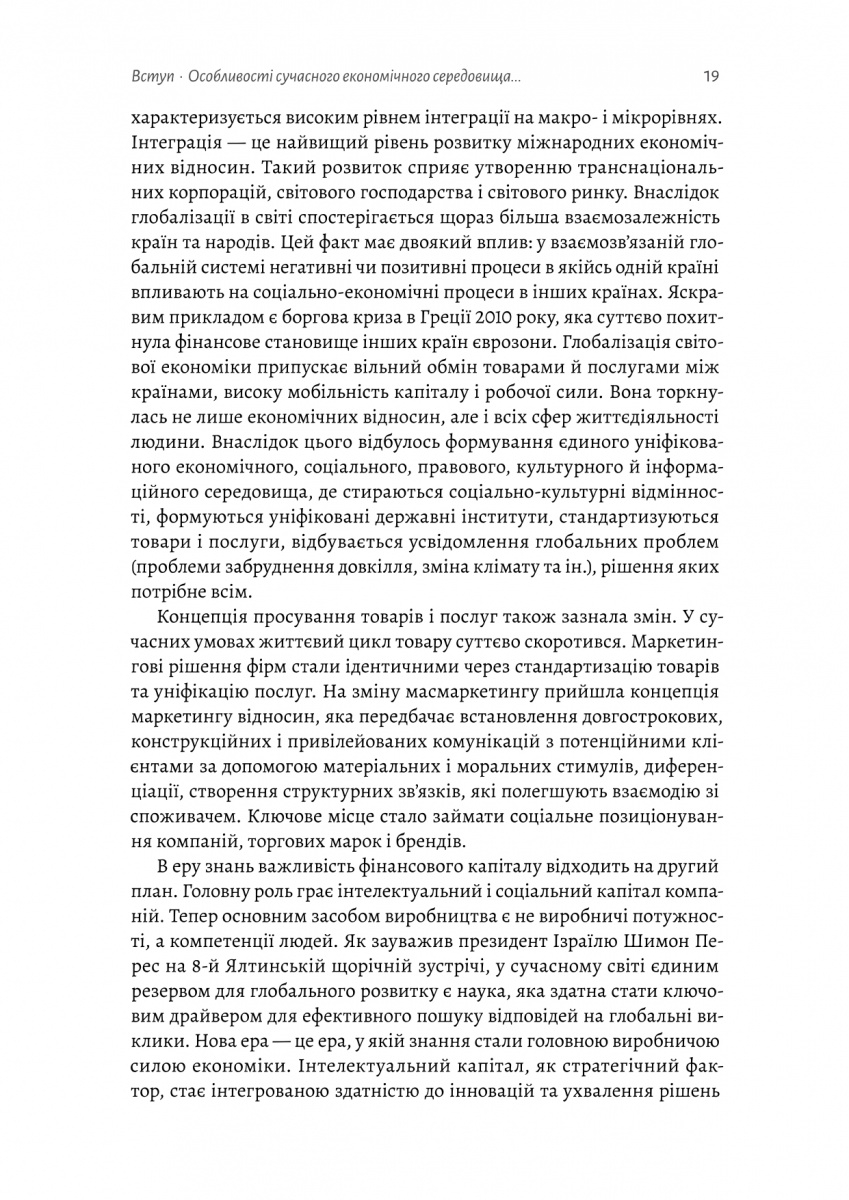 Вступ · Особливості сучасного економічного середовища... 19

характеризується високим рівнем інтеграції на макро- і мікрорівнях. Інтеграція — це найвищий рівень розвитку міжнародних економічних відносин. Такий розвиток сприяє утворенню транснаціональних корпорацій, світового господарства і світового ринку. Внаслідок глобалізації в світі спостерігається щораз більша взаємозалежність країн та народів. Цей факт має двоякий вплив: у взаємозв'язаній глобальній системі негативні чи позитивні процеси в якійсь одній країні впливають на соціально-економічні процеси в інших країнах. Яскравим прикладом є боргова криза в Греції 2010 року, яка суттєво похитнула фінансове становище інших країн єврозони. Глобалізація світової економіки припускає вільний обмін товарами й послугами між країнами, високу мобільність капіталу і робочої сили. Вона торкнулась не лише економічних відносин, але і всіх сфер життєдіяльності людини. Внаслідок цього відбулось формування єдиного уніфікованого економічного, соціального, правового, культурного й інформаційного середовища, де стираються соціально-культурні відмінності, формуються уніфіковані державні інститути, стандартизуються товари і послуги, відбувається усвідомлення глобальних проблем (проблеми забруднення довкілля, зміна клімату та ін.), рішення яких потрібне всім.

Концепція просування товарів і послуг також зазнала змін. У сучасних умовах життєвий цикл товару суттєво скоротився. Маркетингові рішення фірм стали ідентичними через стандартизацію товарів та уніфікацію послуг. На зміну масмаркетингу прийшла концепція маркетингу відносин, яка передбачає встановлення довгострокових, конструкційних і привілейованих комунікацій з потенційними клієнтами за допомогою матеріальних і моральних стимулів, диференціації, створення структурних зв'язків, які полегшують взаємодію зі споживачем. Ключове місце стало займати соціальне позиціонування компаній, торгових марок і брендів.

В еру знань важливість фінансового капіталу відходить на другий план. Головну роль грає інтелектуальний і соціальний капітал компаній. Тепер основним засобом виробництва є не виробничі потужності, а компетенції людей. Як зауважив президент Ізраїлю Шимон Перес на 8-й Ялтинській щорічній зустрічі, у сучасному світі єдиним резервом для глобального розвитку є наука, яка здатна стати ключовим драйвером для ефективного пошуку відповідей на глобальні виклики. Нова ера — це ера, у якій знання стали головною виробничою силою економіки. Інтелектуальний капітал, як стратегічний фактор, стає інтегрованою здатністю до інновацій та ухвалення рішень